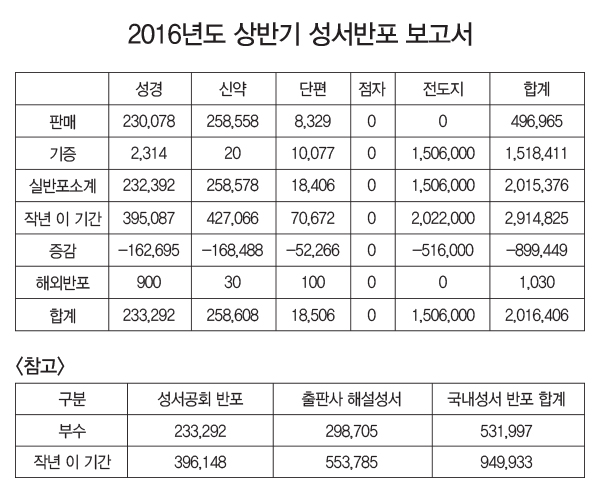 2016년도 상반기 성서반포 보고서

| | 성경 | 신약 | 단편 | 점자 | 전도지 | 합계 |
|---|---|---|---|---|---|---|
| 판매 | 230,078 | 258,558 | 8,329 | 0 | 0 | 496,965 |
| 기증 | 2,314 | 20 | 10,077 | 0 | 1,506,000 | 1,518,411 |
| 실반포소계 | 232,392 | 258,578 | 18,406 | 0 | 1,506,000 | 2,015,376 |
| 작년 이 기간 | 395,087 | 427,066 | 70,672 | 0 | 2,022,000 | 2,914,825 |
| 증감 | −162,695 | −168,488 | −52,266 | 0 | −516,000 | −899,449 |
| 해외반포 | 900 | 30 | 100 | 0 | 0 | 1,030 |
| 합계 | 233,292 | 258,608 | 18,506 | 0 | 1,506,000 | 2,016,406 |

〈참고〉

| 구분 | 성서공회 반포 | 출판사 해설성서 | 국내성서 반포 합계 |
|---|---|---|---|
| 부수 | 233,292 | 298,705 | 531,997 |
| 작년 이 기간 | 396,148 | 553,785 | 949,933 |